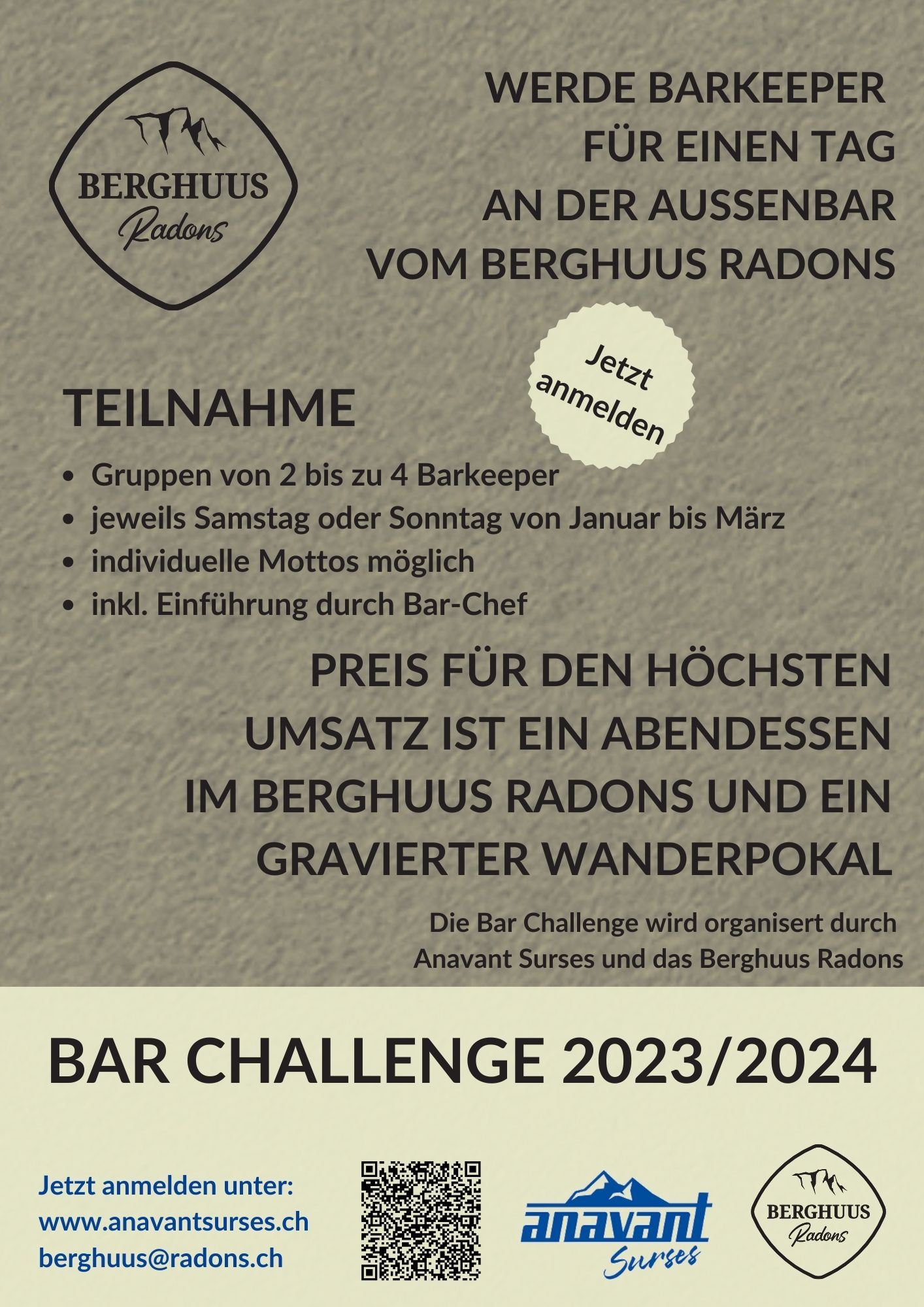 BERGHUUS
Radons

WERDE BARKEEPER
FÜR EINEN TAG
AN DER AUSSENBAR
VOM BERGHUUS RADONS

Jetzt anmelden

TEILNAHME

• Gruppen von 2 bis zu 4 Barkeeper
• jeweils Samstag oder Sonntag von Januar bis März
• individuelle Mottos möglich
• inkl. Einführung durch Bar-Chef

PREIS FÜR DEN HÖCHSTEN
UMSATZ IST EIN ABENDESSEN
IM BERGHUUS RADONS UND EIN
GRAVIERTER WANDERPOKAL

Die Bar Challenge wird organisert durch
Anavant Surses und das Berghuus Radons

BAR CHALLENGE 2023/2024

Jetzt anmelden unter:
www.anavantsurses.ch
berghuus@radons.ch

anavant
Surses

BERGHUUS
Radons